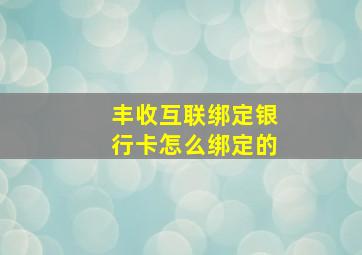 丰收互联绑定银行卡怎么绑定的